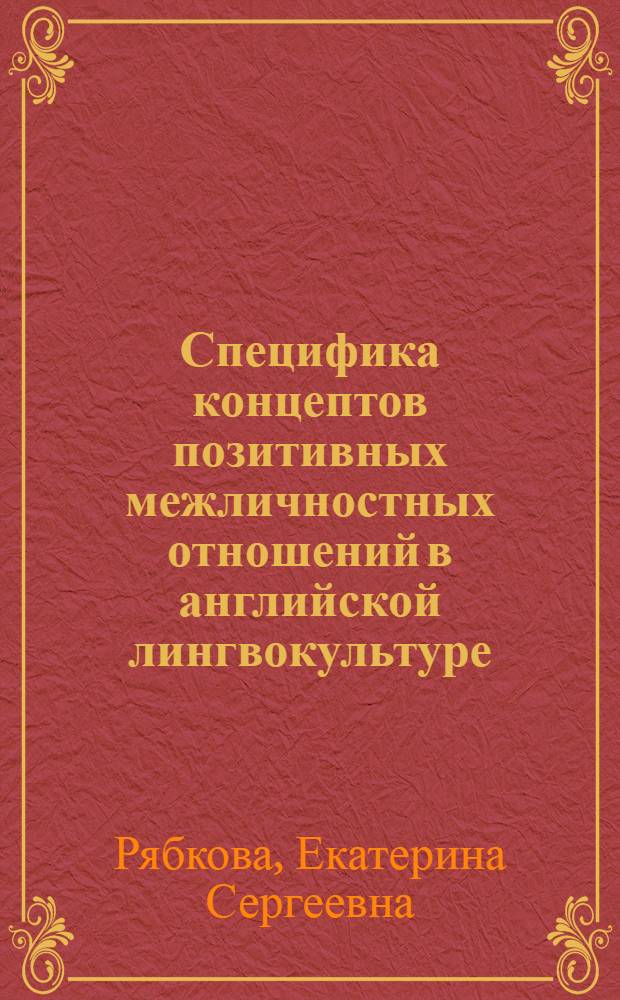 Специфика концептов позитивных межличностных отношений в английской лингвокультуре

Рябкова, Екатерина Сергеевна